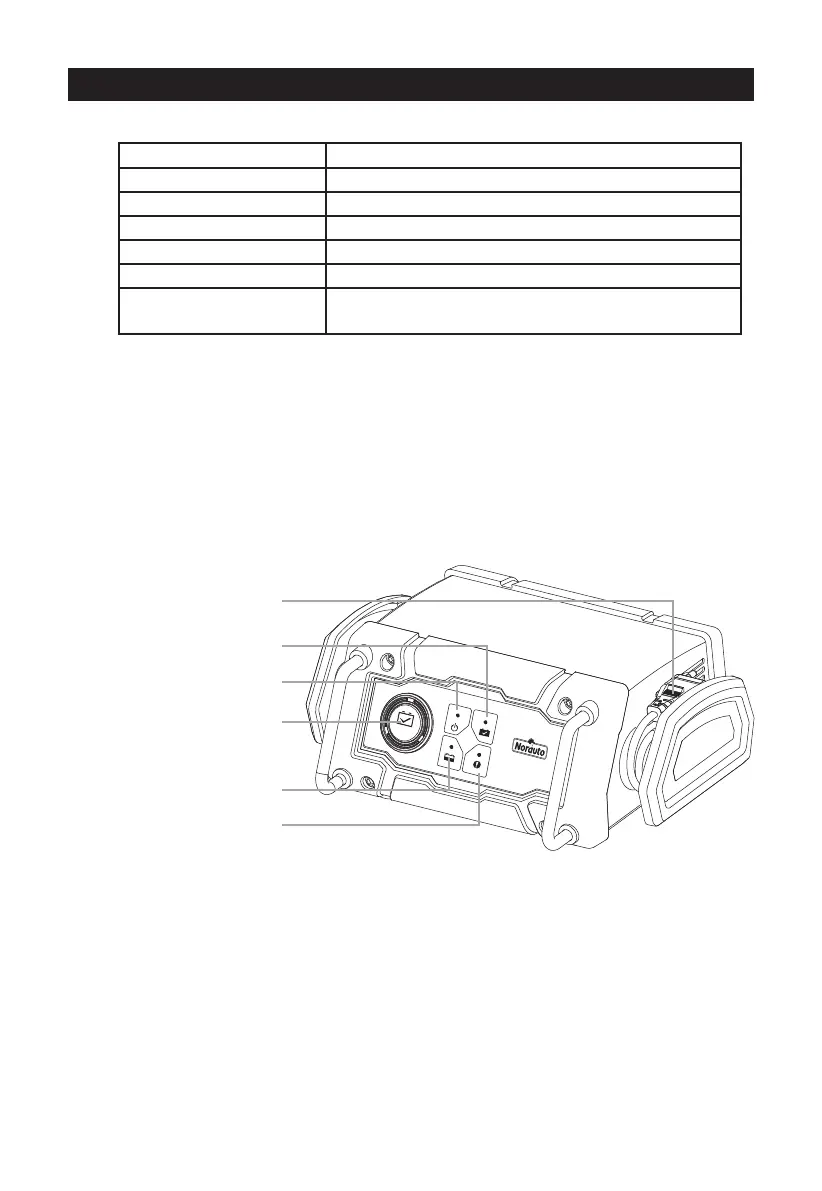 Norauto